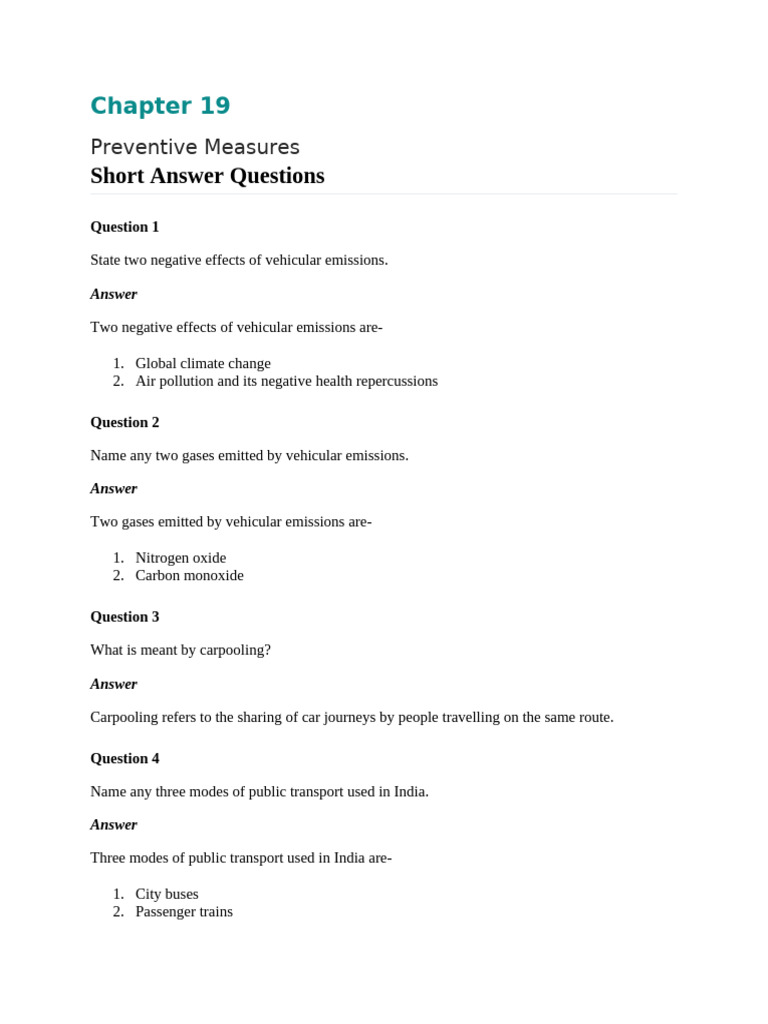 Chapter 19

Preventive Measures

Short Answer Questions

Question 1

State two negative effects of vehicular emissions.

Answer

Two negative effects of vehicular emissions are-

1. Global climate change
2. Air pollution and its negative health repercussions

Question 2

Name any two gases emitted by vehicular emissions.

Answer

Two gases emitted by vehicular emissions are-

1. Nitrogen oxide
2. Carbon monoxide

Question 3

What is meant by carpooling?

Answer

Carpooling refers to the sharing of car journeys by people travelling on the same route.

Question 4

Name any three modes of public transport used in India.

Answer

Three modes of public transport used in India are-

1. City buses
2. Passenger trains